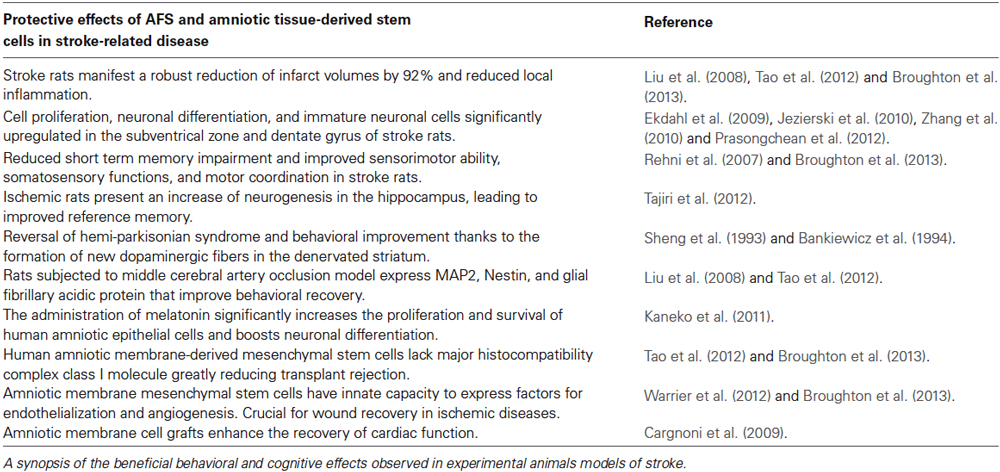 | Protective effects of AFS and amniotic tissue-derived stem cells in stroke-related disease | Reference |
|---|---|
| Stroke rats manifest a robust reduction of infarct volumes by 92% and reduced local inflammation. | Liu et al. (2008), Tao et al. (2012) and Broughton et al. (2013). |
| Cell proliferation, neuronal differentiation, and immature neuronal cells significantly upregulated in the subventrical zone and dentate gyrus of stroke rats. | Ekdahl et al. (2009), Jezierski et al. (2010), Zhang et al. (2010) and Prasongchean et al. (2012). |
| Reduced short term memory impairment and improved sensorimotor ability, somatosensory functions, and motor coordination in stroke rats. | Rehni et al. (2007) and Broughton et al. (2013). |
| Ischemic rats present an increase of neurogenesis in the hippocampus, leading to improved reference memory. | Tajiri et al. (2012). |
| Reversal of hemi-parkisonian syndrome and behavioral improvement thanks to the formation of new dopaminergic fibers in the denervated striatum. | Sheng et al. (1993) and Bankiewicz et al. (1994). |
| Rats subjected to middle cerebral artery occlusion model express MAP2, Nestin, and glial fibrillary acidic protein that improve behavioral recovery. | Liu et al. (2008) and Tao et al. (2012). |
| The administration of melatonin significantly increases the proliferation and survival of human amniotic epithelial cells and boosts neuronal differentiation. | Kaneko et al. (2011). |
| Human amniotic membrane-derived mesenchymal stem cells lack major histocompatibility complex class I molecule greatly reducing transplant rejection. | Tao et al. (2012) and Broughton et al. (2013). |
| Amniotic membrane mesenchymal stem cells have innate capacity to express factors for endothelialization and angiogenesis. Crucial for wound recovery in ischemic diseases. | Warrier et al. (2012) and Broughton et al. (2013). |
| Amniotic membrane cell grafts enhance the recovery of cardiac function. | Cargnoni et al. (2009). |

A synopsis of the beneficial behavioral and cognitive effects observed in experimental animals models of stroke.